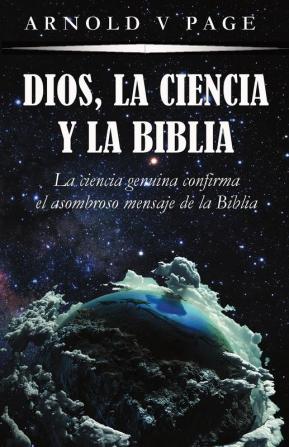 ARNOLD V PAGE

DIOS, LA CIENCIA Y LA BIBLIA

La ciencia genuina confirma el asombroso mensaje de la Biblia